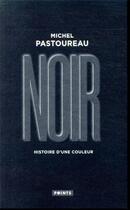 MICHEL
PASTOUREAU

NOIR

HISTOIRE D'UNE COULEUR

POINTS